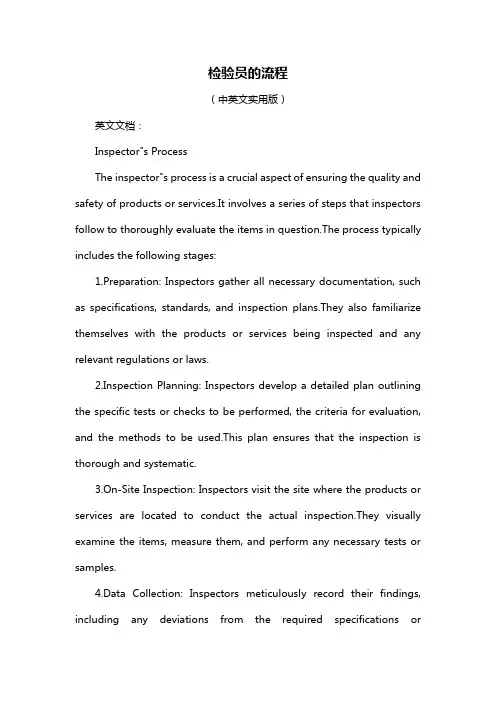 检验员的流程

（中英文实用版）

英文文档：

Inspector"s Process

The inspector"s process is a crucial aspect of ensuring the quality and safety of products or services.It involves a series of steps that inspectors follow to thoroughly evaluate the items in question.The process typically includes the following stages:

1.Preparation: Inspectors gather all necessary documentation, such as specifications, standards, and inspection plans.They also familiarize themselves with the products or services being inspected and any relevant regulations or laws.

2.Inspection Planning: Inspectors develop a detailed plan outlining the specific tests or checks to be performed, the criteria for evaluation, and the methods to be used.This plan ensures that the inspection is thorough and systematic.

3.On-Site Inspection: Inspectors visit the site where the products or services are located to conduct the actual inspection.They visually examine the items, measure them, and perform any necessary tests or samples.

4.Data Collection: Inspectors meticulously record their findings, including any deviations from the required specifications or